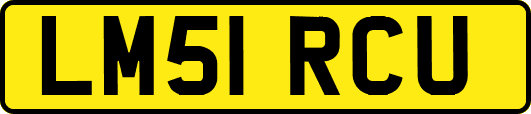 LM51 RCU